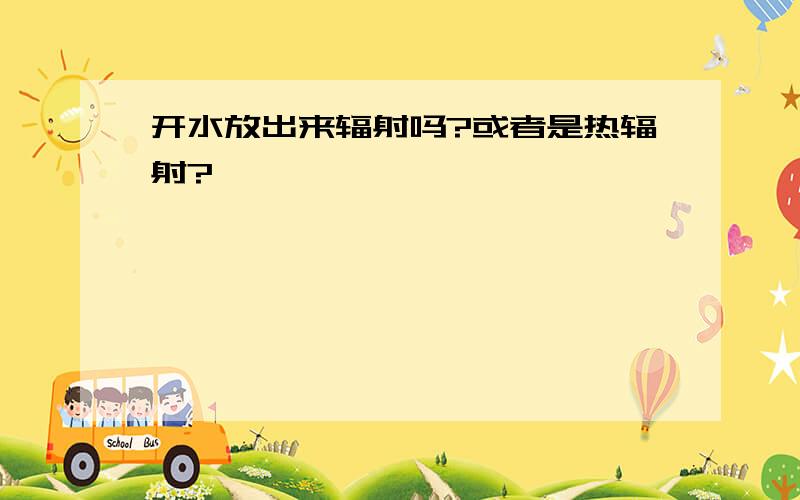 开水放出来辐射吗?或者是热辐射?

5

9

School Bus